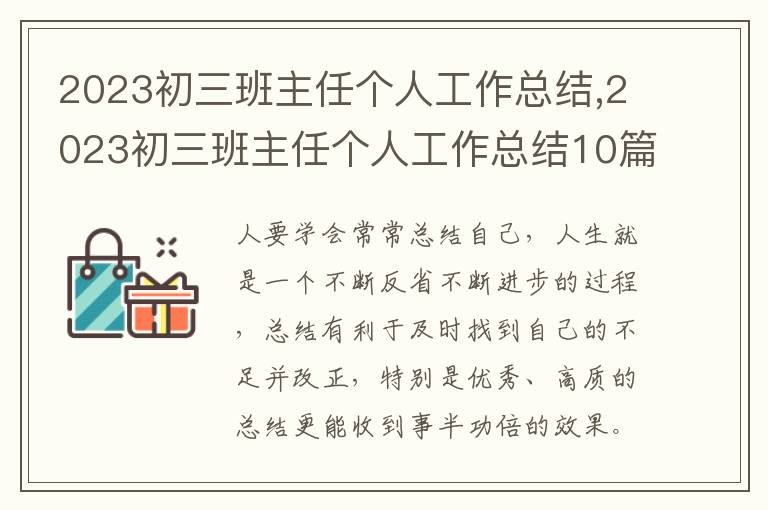 2023初三班主任个人工作总结,2023初三班主任个人工作总结10篇

人要学会常常总结自己，人生就是一个不断反省不断进步的过程，总结有利于及时找到自己的不足并改正，特别是优秀、高质的总结更能收到事半功倍的效果。